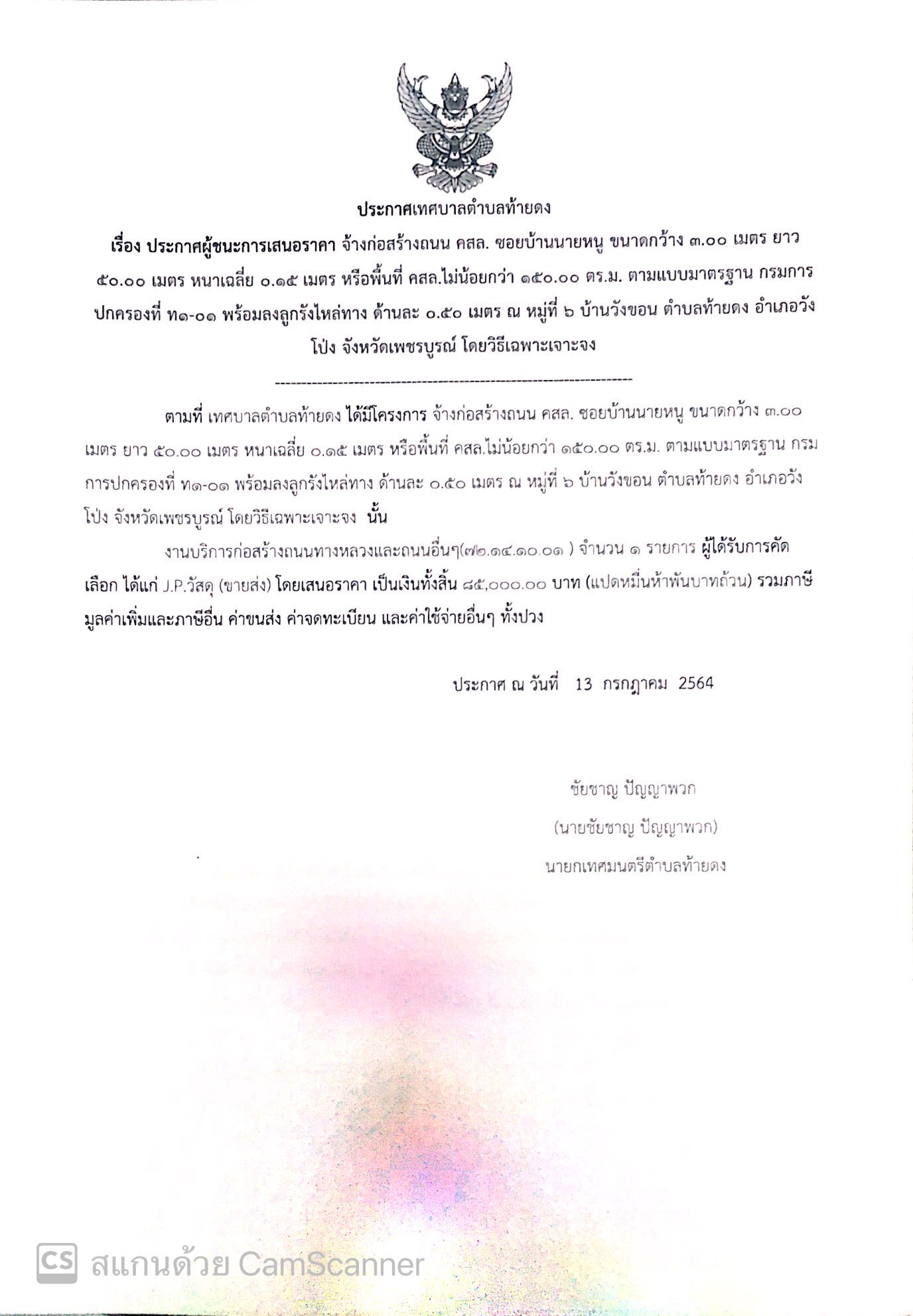 ประกาศเทศบาลตำบลท้ายดง

เรื่อง ประกาศผู้ชนะการเสนอราคา จ้างก่อสร้างถนน คสล. ซอยบ้านนายหนู ขนาดกว้าง ๓.๐๐ เมตร ยาว ๕๐.๐๐ เมตร หนาเฉลี่ย ๐.๑๕ เมตร หรือพื้นที่ คสล.ไม่น้อยกว่า ๑๕๐.๐๐ ตร.ม. ตามแบบมาตรฐาน กรมการปกครองที่ ท๑-๐๑ พร้อมลงลูกรังไหล่ทาง ด้านละ ๐.๕๐ เมตร ณ หมู่ที่ ๖ บ้านวังขอน ตำบลท้ายดง อำเภอวังโป่ง จังหวัดเพชรบูรณ์ โดยวิธีเฉพาะเจาะจง

--------------------------------------------------------------------

ตามที่ เทศบาลตำบลท้ายดง ได้มีโครงการ จ้างก่อสร้างถนน คสล. ซอยบ้านนายหนู ขนาดกว้าง ๓.๐๐ เมตร ยาว ๕๐.๐๐ เมตร หนาเฉลี่ย ๐.๑๕ เมตร หรือพื้นที่ คสล.ไม่น้อยกว่า ๑๕๐.๐๐ ตร.ม. ตามแบบมาตรฐาน กรมการปกครองที่ ท๑-๐๑ พร้อมลงลูกรังไหล่ทาง ด้านละ ๐.๕๐ เมตร ณ หมู่ที่ ๖ บ้านวังขอน ตำบลท้ายดง อำเภอวังโป่ง จังหวัดเพชรบูรณ์ โดยวิธีเฉพาะเจาะจง นั้น

งานบริการก่อสร้างถนนทางหลวงและถนนอื่นๆ(๗๒.๑๔.๑๐.๐๑ ) จำนวน ๑ รายการ ผู้ได้รับการคัดเลือก ได้แก่ J.P.วัสดุ (ขายส่ง) โดยเสนอราคา เป็นเงินทั้งสิ้น ๘๕,๐๐๐.๐๐ บาท (แปดหมื่นห้าพันบาทถ้วน) รวมภาษีมูลค่าเพิ่มและภาษีอื่น ค่าขนส่ง ค่าจดทะเบียน และค่าใช้จ่ายอื่นๆ ทั้งปวง

ประกาศ ณ วันที่ 13 กรกฎาคม 2564

ชัยชาญ ปัญญาพวก
(นายชัยชาญ ปัญญาพวก)
นายกเทศมนตรีตำบลท้ายดง

CS สแกนด้วย CamScanner